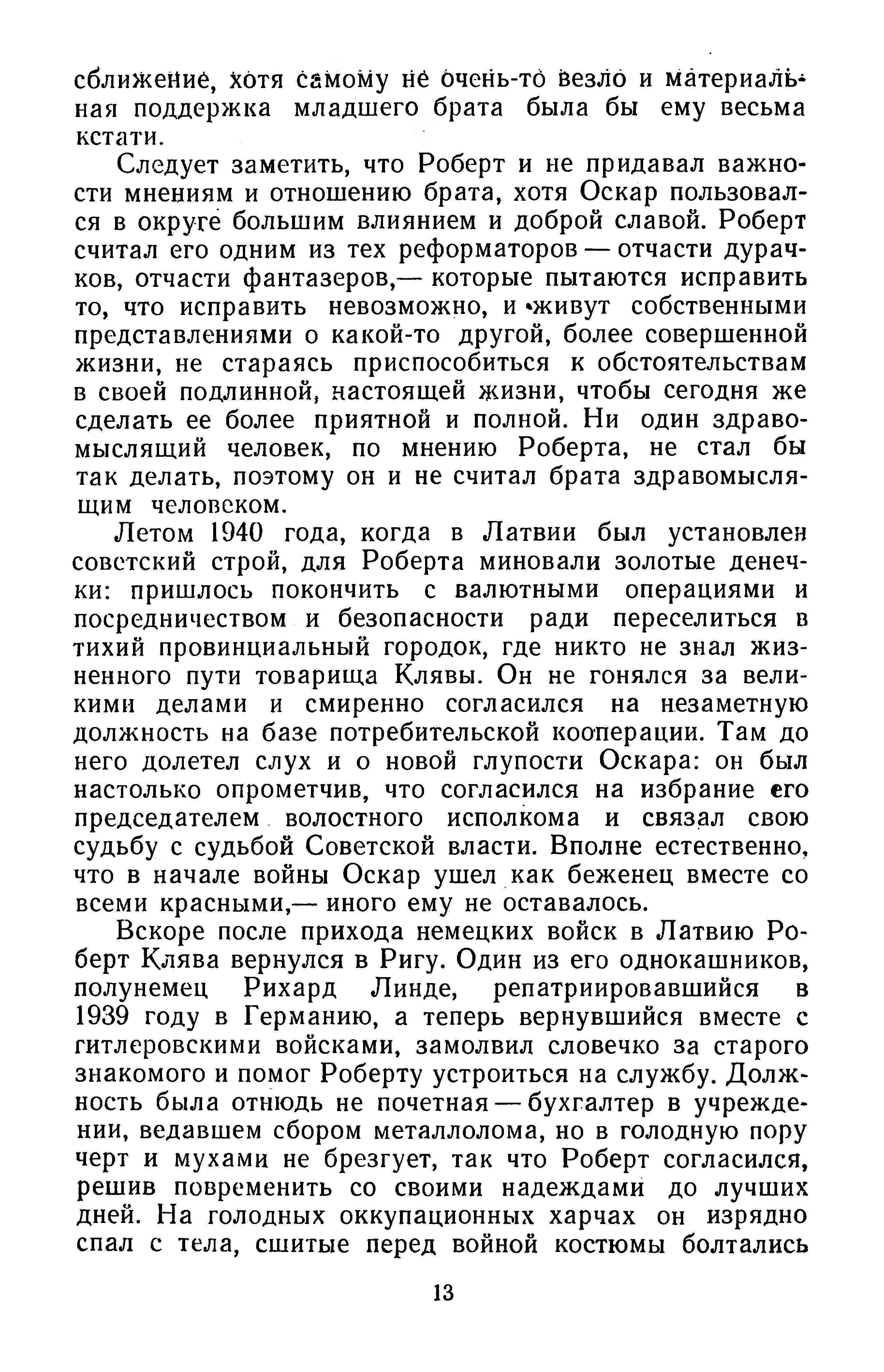 сближение, хотя самому не очень-то везло и материальная поддержка младшего брата была бы ему весьма кстати.

Следует заметить, что Роберт и не придавал важности мнениям и отношению брата, хотя Оскар пользовался в округе большим влиянием и доброй славой. Роберт считал его одним из тех реформаторов — отчасти дурачков, отчасти фантазеров,— которые пытаются исправить то, что исправить невозможно, и живут собственными представлениями о какой-то другой, более совершенной жизни, не стараясь приспособиться к обстоятельствам в своей подлинной, настоящей жизни, чтобы сегодня же сделать ее более приятной и полной. Ни один здравомыслящий человек, по мнению Роберта, не стал бы так делать, поэтому он и не считал брата здравомыслящим человеком.

Летом 1940 года, когда в Латвии был установлен советский строй, для Роберта миновали золотые денечки: пришлось покончить с валютными операциями и посредничеством и безопасности ради переселиться в тихий провинциальный городок, где никто не знал жизненного пути товарища Клявы. Он не гонялся за великими делами и смиренно согласился на незаметную должность на базе потребительской кооперации. Там до него долетел слух и о новой глупости Оскара: он был настолько опрометчив, что согласился на избрание его председателем волостного исполкома и связал свою судьбу с судьбой Советской власти. Вполне естественно, что в начале войны Оскар ушел как беженец вместе со всеми красными,— иного ему не оставалось.

Вскоре после прихода немецких войск в Латвию Роберт Клява вернулся в Ригу. Один из его однокашников, полунемец Рихард Линде, репатриировавшийся в 1939 году в Германию, а теперь вернувшийся вместе с гитлеровскими войсками, замолвил словечко за старого знакомого и помог Роберту устроиться на службу. Должность была отнюдь не почетная — бухгалтер в учреждении, ведавшем сбором металлолома, но в голодную пору черт и мухами не брезгует, так что Роберт согласился, решив повременить со своими надеждами до лучших дней. На голодных оккупационных харчах он изрядно спал с тела, сшитые перед войной костюмы болтались

13